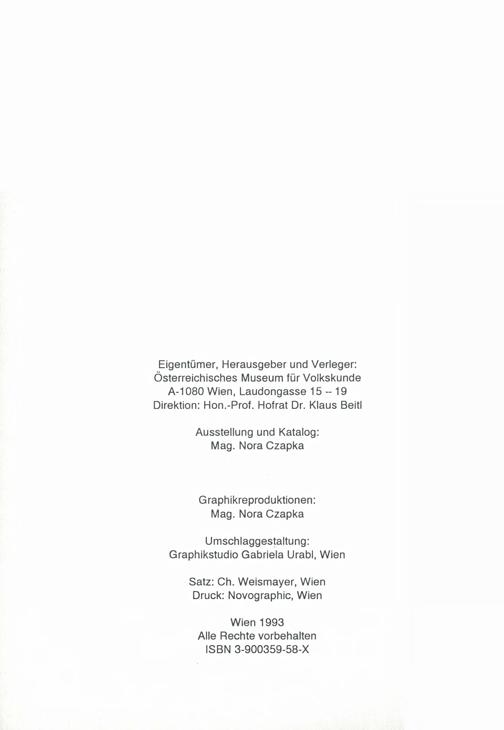 Eigentümer, Herausgeber und Verleger:
Österreichisches Museum für Volkskunde
A-1080 Wien, Laudongasse 15 -- 19
Direktion: Hon.-Prof. Hofrat Dr. Klaus Beitl

Ausstellung und Katalog:
Mag. Nora Czapka

Graphikreproduktionen:
Mag. Nora Czapka

Umschlaggestaltung:
Graphikstudio Gabriela Urabl, Wien

Satz: Ch. Weismayer, Wien
Druck: Novographic, Wien

Wien 1993
Alle Rechte vorbehalten
ISBN 3-900359-58-X